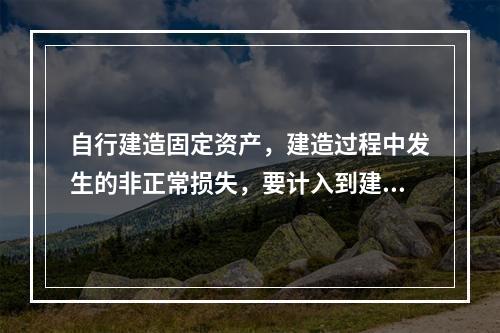 自行建造固定资产，建造过程中发生的非正常损失，要计入到建...